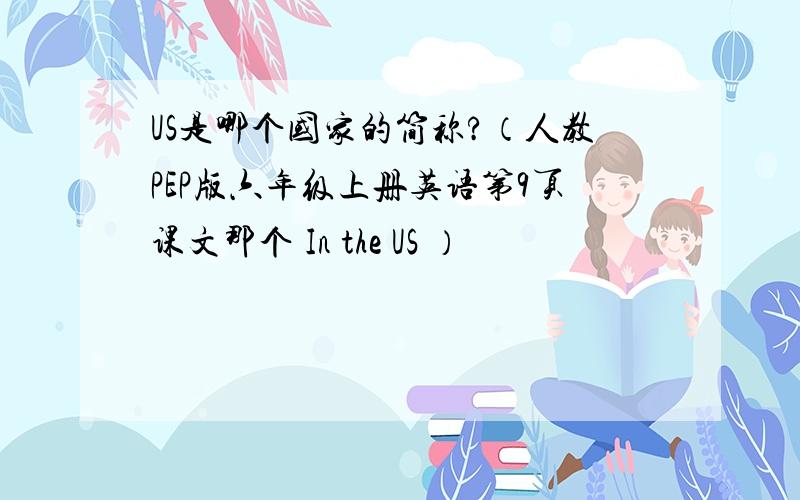 US是哪个国家的简称?（人教PEP版六年级上册英语第9页课文那个 In the US ）